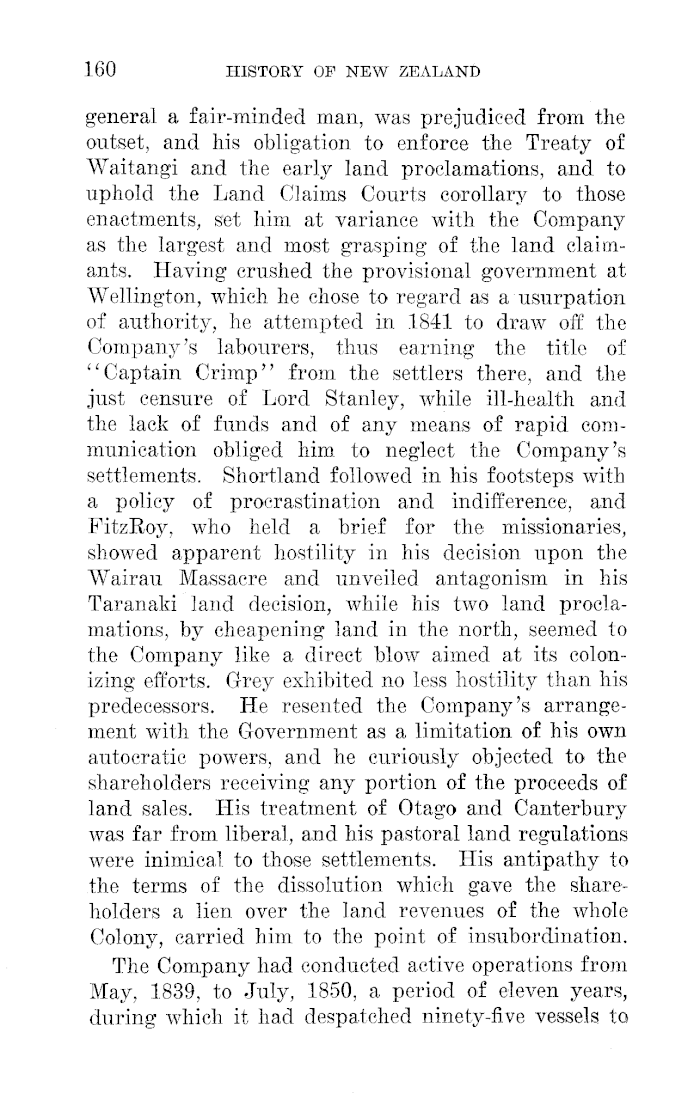 160 HISTORY OF NEW ZEALAND

general a fair-minded man, was prejudiced from the outset, and his obligation to enforce the Treaty of Waitangi and the early land proclamations, and to uphold the Land Claims Courts corollary to those enactments, set him at variance with the Company as the largest and most grasping of the land claimants. Having crushed the provisional government at Wellington, which he chose to regard as a usurpation of authority, he attempted in 1841 to draw off the Company's labourers, thus earning the title of "Captain Crimp" from the settlers there, and the just censure of Lord Stanley, while ill-health and the lack of funds and of any means of rapid communication obliged him to neglect the Company's settlements. Shortland followed in his footsteps with a policy of procrastination and indifference, and FitzRoy, who held a brief for the missionaries, showed apparent hostility in his decision upon the Wairau Massacre and unveiled antagonism in his Taranaki land decision, while his two land proclamations, by cheapening land in the north, seemed to the Company like a direct blow aimed at its colonizing efforts. Grey exhibited no less hostility than his predecessors. He resented the Company's arrangement with the Government as a limitation of his own autocratic powers, and he curiously objected to the shareholders receiving any portion of the proceeds of land sales. His treatment of Otago and Canterbury was far from liberal, and his pastoral land regulations were inimical to those settlements. His antipathy to the terms of the dissolution which gave the shareholders a lien over the land revenues of the whole Colony, carried him to the point of insubordination.

The Company had conducted active operations from May, 1839, to July, 1850, a period of eleven years, during which it had despatched ninety-five vessels to